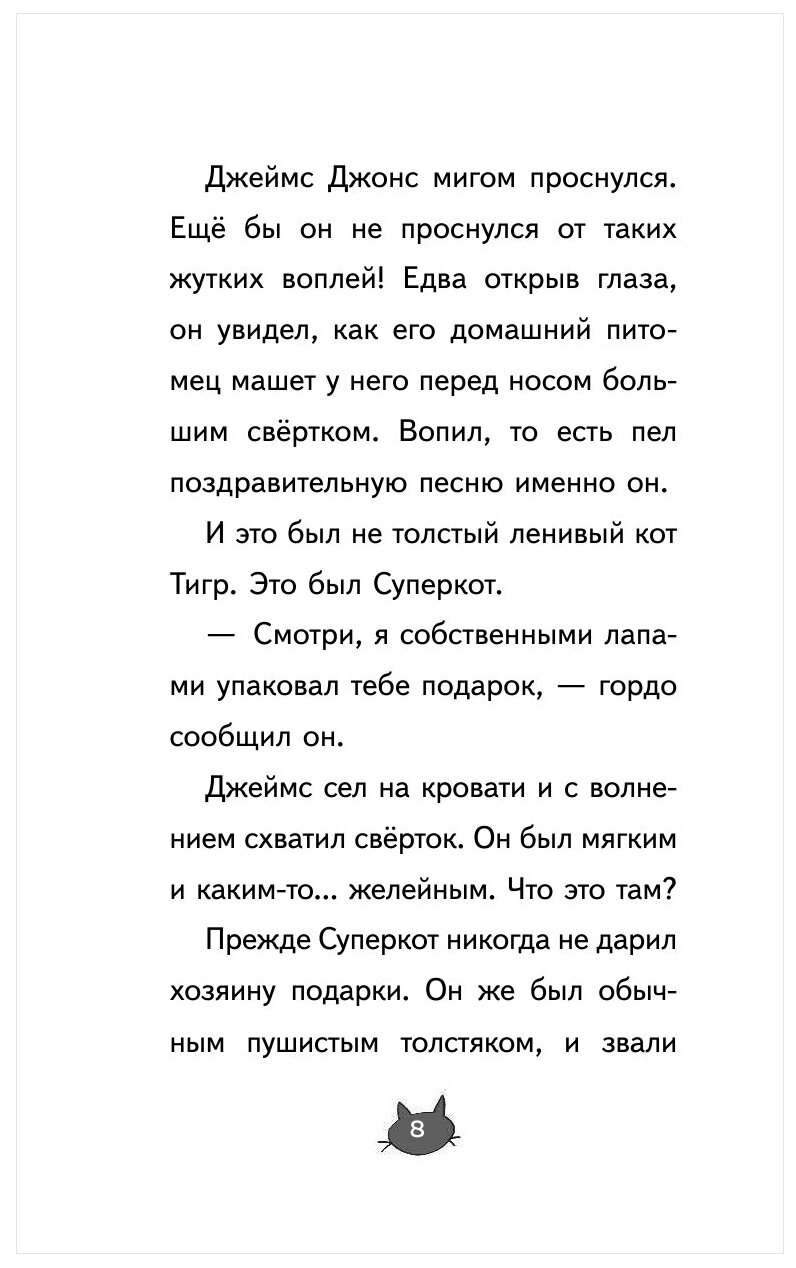 Джеймс Джонс мигом проснулся. Ещё бы он не проснулся от таких жутких воплей! Едва открыв глаза, он увидел, как его домашний питомец машет у него перед носом большим свёртком. Вопил, то есть пел поздравительную песню именно он.

И это был не толстый ленивый кот Тигр. Это был Суперкот.

— Смотри, я собственными лапами упаковал тебе подарок, — гордо сообщил он.

Джеймс сел на кровати и с волнением схватил свёрток. Он был мягким и каким-то... желейным. Что это там?

Прежде Суперкот никогда не дарил хозяину подарки. Он же был обычным пушистым толстяком, и звали

8